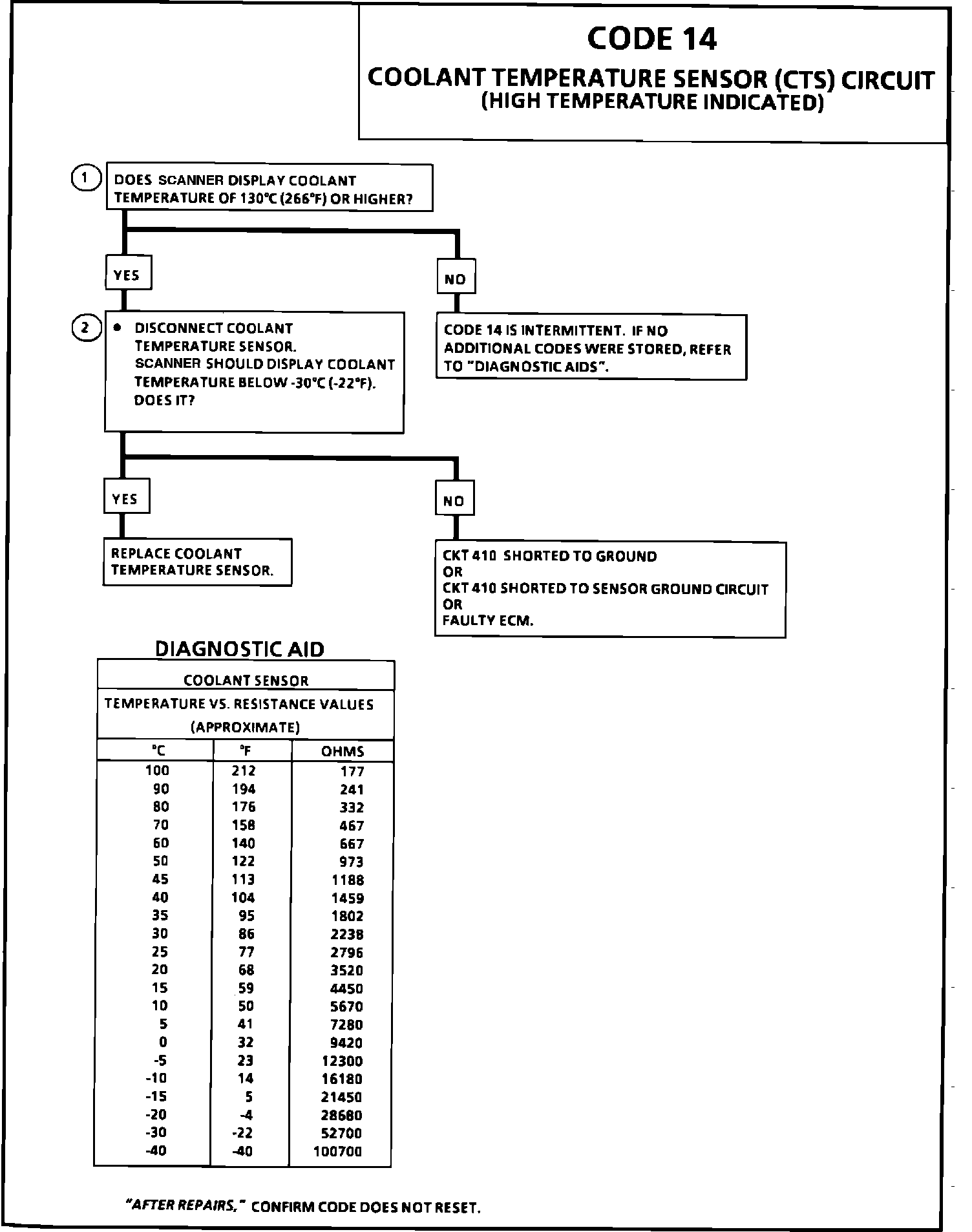 CODE 14

COOLANT TEMPERATURE SENSOR (CTS) CIRCUIT
(HIGH TEMPERATURE INDICATED)

1 DOES SCANNER DISPLAY COOLANT TEMPERATURE OF 130°C (266°F) OR HIGHER?

YES

NO

2 • DISCONNECT COOLANT TEMPERATURE SENSOR. SCANNER SHOULD DISPLAY COOLANT TEMPERATURE BELOW -30°C (-22°F). DOES IT?

CODE 14 IS INTERMITTENT. IF NO ADDITIONAL CODES WERE STORED, REFER TO "DIAGNOSTIC AIDS".

YES

NO

REPLACE COOLANT TEMPERATURE SENSOR.

CKT 410 SHORTED TO GROUND
OR
CKT 410 SHORTED TO SENSOR GROUND CIRCUIT
OR
FAULTY ECM.

DIAGNOSTIC AID

COOLANT SENSOR

TEMPERATURE VS. RESISTANCE VALUES (APPROXIMATE)

| °C | °F | OHMS |
|---|---|---|
| 100 | 212 | 177 |
| 90 | 194 | 241 |
| 80 | 176 | 332 |
| 70 | 158 | 467 |
| 60 | 140 | 667 |
| 50 | 122 | 973 |
| 45 | 113 | 1188 |
| 40 | 104 | 1459 |
| 35 | 95 | 1802 |
| 30 | 86 | 2238 |
| 25 | 77 | 2796 |
| 20 | 68 | 3520 |
| 15 | 59 | 4450 |
| 10 | 50 | 5670 |
| 5 | 41 | 7280 |
| 0 | 32 | 9420 |
| -5 | 23 | 12300 |
| -10 | 14 | 16180 |
| -15 | 5 | 21450 |
| -20 | -4 | 28680 |
| -30 | -22 | 52700 |
| -40 | -40 | 100700 |

"AFTER REPAIRS," CONFIRM CODE DOES NOT RESET.